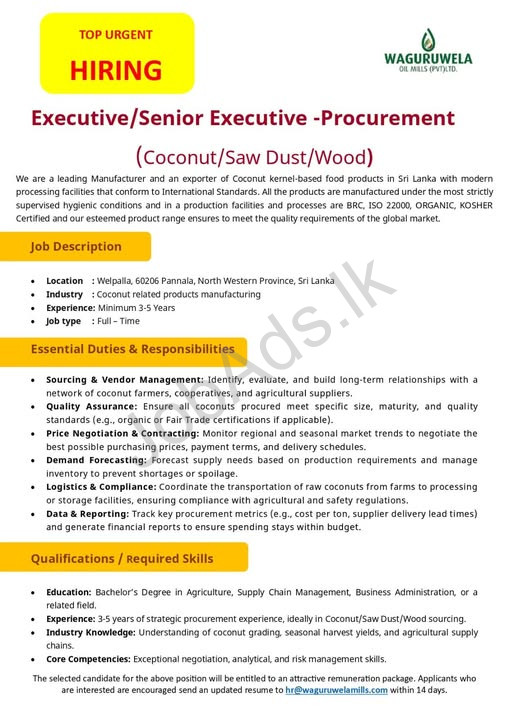 TOP URGENT
HIRING

WAGURUWELA
OIL MILLS (PVT)LTD.

Executive/Senior Executive -Procurement

(Coconut/Saw Dust/Wood)

We are a leading Manufacturer and an exporter of Coconut kernel-based food products in Sri Lanka with modern processing facilities that conform to International Standards. All the products are manufactured under the most strictly supervised hygienic conditions and in a production facilities and processes are BRC, ISO 22000, ORGANIC, KOSHER Certified and our esteemed product range ensures to meet the quality requirements of the global market.

Job Description

• Location : Welpalla, 60206 Pannala, North Western Province, Sri Lanka
• Industry : Coconut related products manufacturing
• Experience: Minimum 3-5 Years
• Job type : Full – Time

Essential Duties & Responsibilities

• Sourcing & Vendor Management: Identify, evaluate, and build long-term relationships with a network of coconut farmers, cooperatives, and agricultural suppliers.
• Quality Assurance: Ensure all coconuts procured meet specific size, maturity, and quality standards (e.g., organic or Fair Trade certifications if applicable).
• Price Negotiation & Contracting: Monitor regional and seasonal market trends to negotiate the best possible purchasing prices, payment terms, and delivery schedules.
• Demand Forecasting: Forecast supply needs based on production requirements and manage inventory to prevent shortages or spoilage.
• Logistics & Compliance: Coordinate the transportation of raw coconuts from farms to processing or storage facilities, ensuring compliance with agricultural and safety regulations.
• Data & Reporting: Track key procurement metrics (e.g., cost per ton, supplier delivery lead times) and generate financial reports to ensure spending stays within budget.

Qualifications / Required Skills

• Education: Bachelor's Degree in Agriculture, Supply Chain Management, Business Administration, or a related field.
• Experience: 3-5 years of strategic procurement experience, ideally in Coconut/Saw Dust/Wood sourcing.
• Industry Knowledge: Understanding of coconut grading, seasonal harvest yields, and agricultural supply chains.
• Core Competencies: Exceptional negotiation, analytical, and risk management skills.

The selected candidate for the above position will be entitled to an attractive remuneration package. Applicants who are interested are encouraged send an updated resume to hr@waguruwelamills.com within 14 days.

JobAds.lk